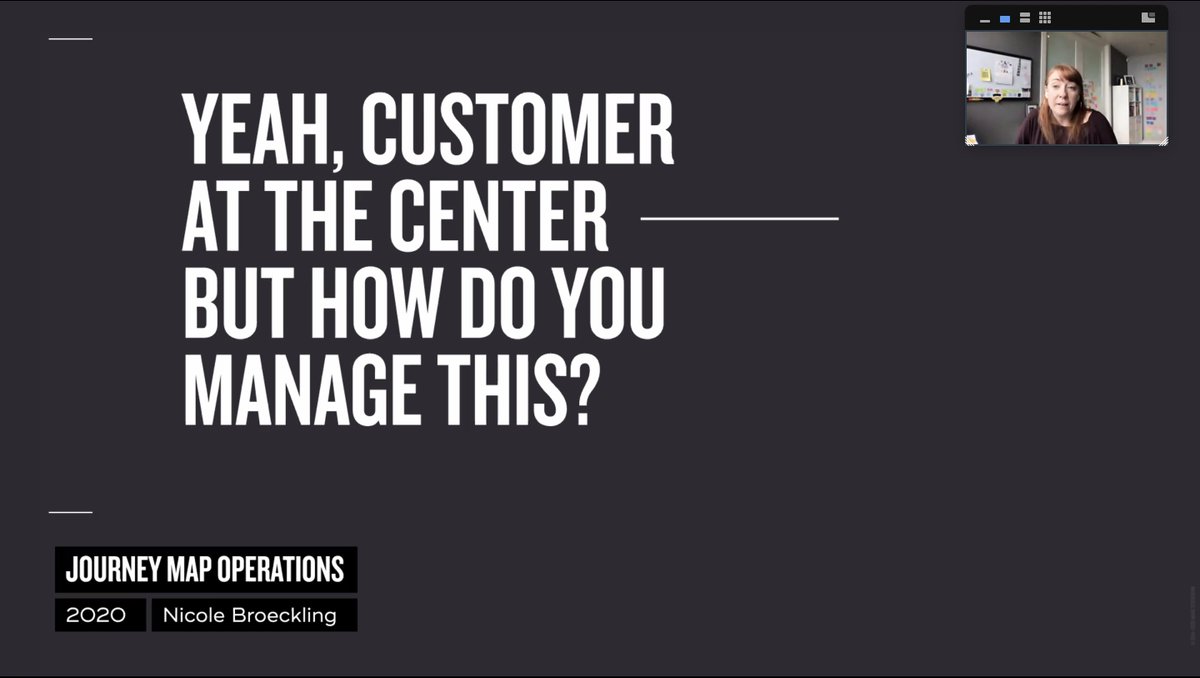 YEAH, CUSTOMER AT THE CENTER BUT HOW DO YOU MANAGE THIS?

JOURNEY MAP OPERATIONS

2020

Nicole Broeckling